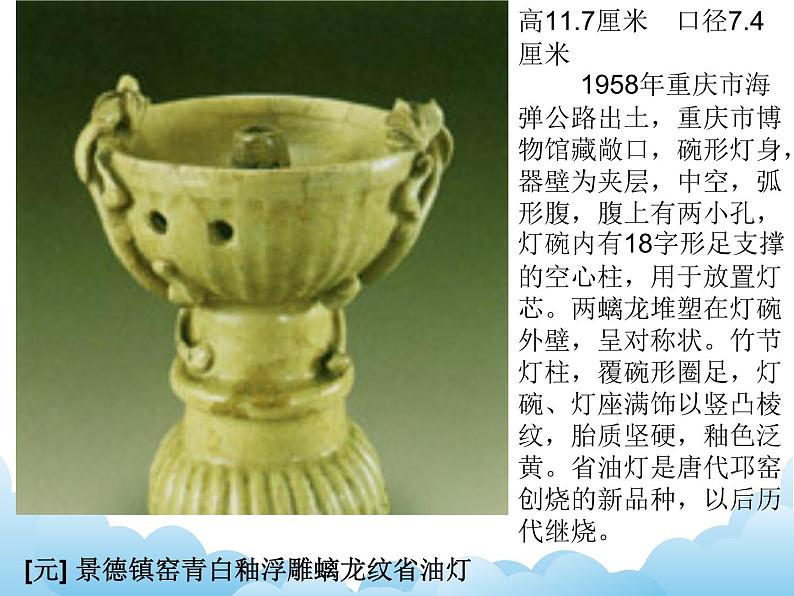 高11.7厘米 口径7.4厘米

1958年重庆市海弹公路出土，重庆市博物馆藏敞口，碗形灯身，器壁为夹层，中空，弧形腹，腹上有两小孔，灯碗内有18字形足支撑的空心柱，用于放置灯芯。两螭龙堆塑在灯碗外壁，呈对称状。竹节灯柱，覆碗形圈足，灯碗、灯座满饰以竖凸棱纹，胎质坚硬，釉色泛黄。省油灯是唐代邛窑创烧的新品种，以后历代继烧。

[元] 景德镇窑青白釉浮雕螭龙纹省油灯